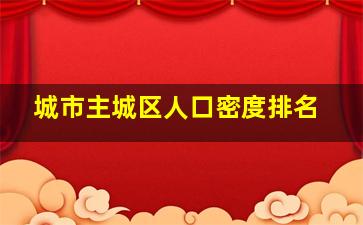 城市主城区人口密度排名